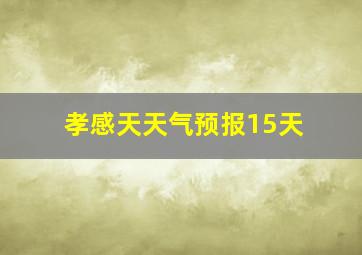 孝感天天气预报15天